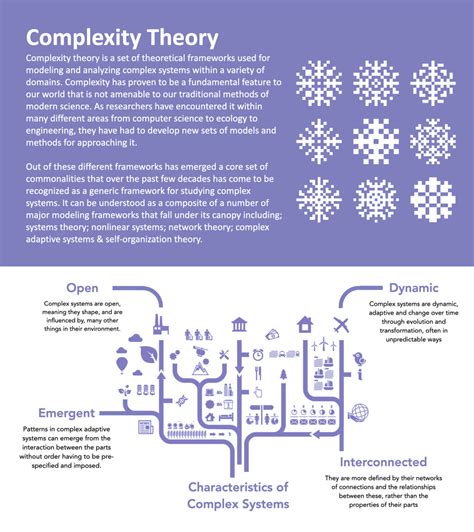 Complexity Theory

Complexity theory is a set of theoretical frameworks used for modeling and analyzing complex systems within a variety of domains. Complexity has proven to be a fundamental feature to our world that is not amenable to our traditional methods of modern science. As researchers have encountered it within many different areas from computer science to ecology to engineering, they have had to develop new sets of models and methods for approaching it.

Out of these different frameworks has emerged a core set of commonalities that over the past few decades has come to be recognized as a generic framework for studying complex systems. It can be understood as a composite of a number of major modeling frameworks that fall under its canopy including; systems theory; nonlinear systems; network theory; complex adaptive systems & self-organization theory.

Open

Complex systems are open, meaning they shape, and are influenced by, many other things in their environment.

Dynamic

Complex systems are dynamic, adaptive and change over time through evolution and transformation, often in unpredictable ways

Emergent

Patterns in complex adaptive systems can emerge from the interaction between the parts without order having to be pre-specified and imposed.

Interconnected

They are more defined by their networks of connections and the relationships between these, rather than the properties of their parts

Characteristics of Complex Systems